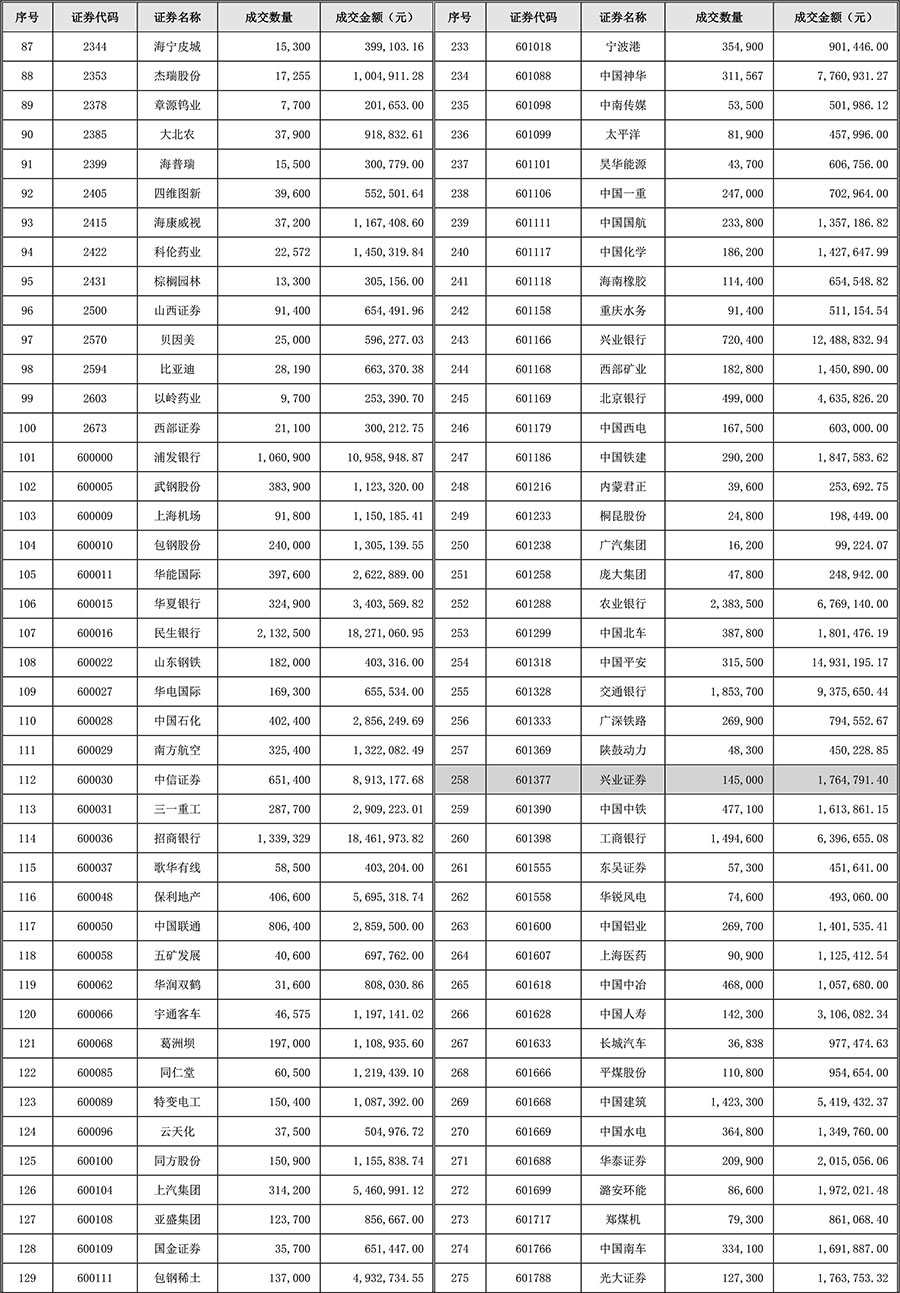 | 序号 | 证券代码 | 证券名称 | 成交数量 | 成交金额（元） |
|---|---|---|---|---|
| 87 | 2344 | 海宁皮城 | 15,300 | 399,103.16 |
| 88 | 2353 | 杰瑞股份 | 17,255 | 1,004,911.28 |
| 89 | 2378 | 章源钨业 | 7,700 | 201,653.00 |
| 90 | 2385 | 大北农 | 37,900 | 918,832.61 |
| 91 | 2399 | 海普瑞 | 15,500 | 300,779.00 |
| 92 | 2405 | 四维图新 | 39,600 | 552,501.64 |
| 93 | 2415 | 海康威视 | 37,200 | 1,167,408.60 |
| 94 | 2422 | 科伦药业 | 22,572 | 1,450,319.84 |
| 95 | 2431 | 棕榈园林 | 13,300 | 305,156.00 |
| 96 | 2500 | 山西证券 | 91,400 | 654,491.96 |
| 97 | 2570 | 贝因美 | 25,000 | 596,277.03 |
| 98 | 2594 | 比亚迪 | 28,190 | 663,370.38 |
| 99 | 2603 | 以岭药业 | 9,700 | 253,390.70 |
| 100 | 2673 | 西部证券 | 21,100 | 300,212.75 |
| 101 | 600000 | 浦发银行 | 1,060,900 | 10,958,948.87 |
| 102 | 600005 | 武钢股份 | 383,900 | 1,123,320.00 |
| 103 | 600009 | 上海机场 | 91,800 | 1,150,185.41 |
| 104 | 600010 | 包钢股份 | 240,000 | 1,305,139.55 |
| 105 | 600011 | 华能国际 | 397,600 | 2,622,889.00 |
| 106 | 600015 | 华夏银行 | 324,900 | 3,403,569.82 |
| 107 | 600016 | 民生银行 | 2,132,500 | 18,271,060.95 |
| 108 | 600022 | 山东钢铁 | 182,000 | 403,316.00 |
| 109 | 600027 | 华电国际 | 169,300 | 655,534.00 |
| 110 | 600028 | 中国石化 | 402,400 | 2,856,249.69 |
| 111 | 600029 | 南方航空 | 325,400 | 1,322,082.49 |
| 112 | 600030 | 中信证券 | 651,400 | 8,913,177.68 |
| 113 | 600031 | 三一重工 | 287,700 | 2,909,223.01 |
| 114 | 600036 | 招商银行 | 1,339,329 | 18,461,973.82 |
| 115 | 600037 | 歌华有线 | 58,500 | 403,204.00 |
| 116 | 600048 | 保利地产 | 406,600 | 5,695,318.74 |
| 117 | 600050 | 中国联通 | 806,400 | 2,859,500.00 |
| 118 | 600058 | 五矿发展 | 40,600 | 697,762.00 |
| 119 | 600062 | 华润双鹤 | 31,600 | 808,030.86 |
| 120 | 600066 | 宇通客车 | 46,575 | 1,197,141.02 |
| 121 | 600068 | 葛洲坝 | 197,000 | 1,108,935.60 |
| 122 | 600085 | 同仁堂 | 60,500 | 1,219,439.10 |
| 123 | 600089 | 特变电工 | 150,400 | 1,087,392.00 |
| 124 | 600096 | 云天化 | 37,500 | 504,976.72 |
| 125 | 600100 | 同方股份 | 150,900 | 1,155,838.74 |
| 126 | 600104 | 上汽集团 | 314,200 | 5,460,991.12 |
| 127 | 600108 | 亚盛集团 | 123,700 | 856,667.00 |
| 128 | 600109 | 国金证券 | 35,700 | 651,447.00 |
| 129 | 600111 | 包钢稀土 | 137,000 | 4,932,734.55 |

| 序号 | 证券代码 | 证券名称 | 成交数量 | 成交金额（元） |
|---|---|---|---|---|
| 233 | 601018 | 宁波港 | 354,900 | 901,446.00 |
| 234 | 601088 | 中国神华 | 311,567 | 7,760,931.27 |
| 235 | 601098 | 中南传媒 | 53,500 | 501,986.12 |
| 236 | 601099 | 太平洋 | 81,900 | 457,996.00 |
| 237 | 601101 | 昊华能源 | 43,700 | 606,756.00 |
| 238 | 601106 | 中国一重 | 247,000 | 702,964.00 |
| 239 | 601111 | 中国国航 | 233,800 | 1,357,186.82 |
| 240 | 601117 | 中国化学 | 186,200 | 1,427,647.99 |
| 241 | 601118 | 海南橡胶 | 114,400 | 654,548.82 |
| 242 | 601158 | 重庆水务 | 91,400 | 511,154.54 |
| 243 | 601166 | 兴业银行 | 720,400 | 12,488,832.94 |
| 244 | 601168 | 西部矿业 | 182,800 | 1,450,890.00 |
| 245 | 601169 | 北京银行 | 499,000 | 4,635,826.20 |
| 246 | 601179 | 中国西电 | 167,500 | 603,000.00 |
| 247 | 601186 | 中国铁建 | 290,200 | 1,847,583.62 |
| 248 | 601216 | 内蒙君正 | 39,600 | 253,692.75 |
| 249 | 601233 | 桐昆股份 | 24,800 | 198,449.00 |
| 250 | 601238 | 广汽集团 | 16,200 | 99,224.07 |
| 251 | 601258 | 庞大集团 | 47,800 | 248,942.00 |
| 252 | 601288 | 农业银行 | 2,383,500 | 6,769,140.00 |
| 253 | 601299 | 中国北车 | 387,800 | 1,801,476.19 |
| 254 | 601318 | 中国平安 | 315,500 | 14,931,195.17 |
| 255 | 601328 | 交通银行 | 1,853,700 | 9,375,650.44 |
| 256 | 601333 | 广深铁路 | 269,900 | 794,552.67 |
| 257 | 601369 | 陕鼓动力 | 48,300 | 450,228.85 |
| 258 | 601377 | 兴业证券 | 145,000 | 1,764,791.40 |
| 259 | 601390 | 中国中铁 | 477,100 | 1,613,861.15 |
| 260 | 601398 | 工商银行 | 1,494,600 | 6,396,655.08 |
| 261 | 601555 | 东吴证券 | 57,300 | 451,641.00 |
| 262 | 601558 | 华锐风电 | 74,600 | 493,060.00 |
| 263 | 601600 | 中国铝业 | 269,700 | 1,401,535.41 |
| 264 | 601607 | 上海医药 | 90,900 | 1,125,412.54 |
| 265 | 601618 | 中国中冶 | 468,000 | 1,057,680.00 |
| 266 | 601628 | 中国人寿 | 142,300 | 3,106,082.34 |
| 267 | 601633 | 长城汽车 | 36,838 | 977,474.63 |
| 268 | 601666 | 平煤股份 | 110,800 | 954,654.00 |
| 269 | 601668 | 中国建筑 | 1,423,300 | 5,419,432.37 |
| 270 | 601669 | 中国水电 | 364,800 | 1,349,760.00 |
| 271 | 601688 | 华泰证券 | 209,900 | 2,015,056.06 |
| 272 | 601699 | 潞安环能 | 86,600 | 1,972,021.48 |
| 273 | 601717 | 郑煤机 | 79,300 | 861,068.40 |
| 274 | 601766 | 中国南车 | 334,100 | 1,691,887.00 |
| 275 | 601788 | 光大证券 | 127,300 | 1,763,753.32 |